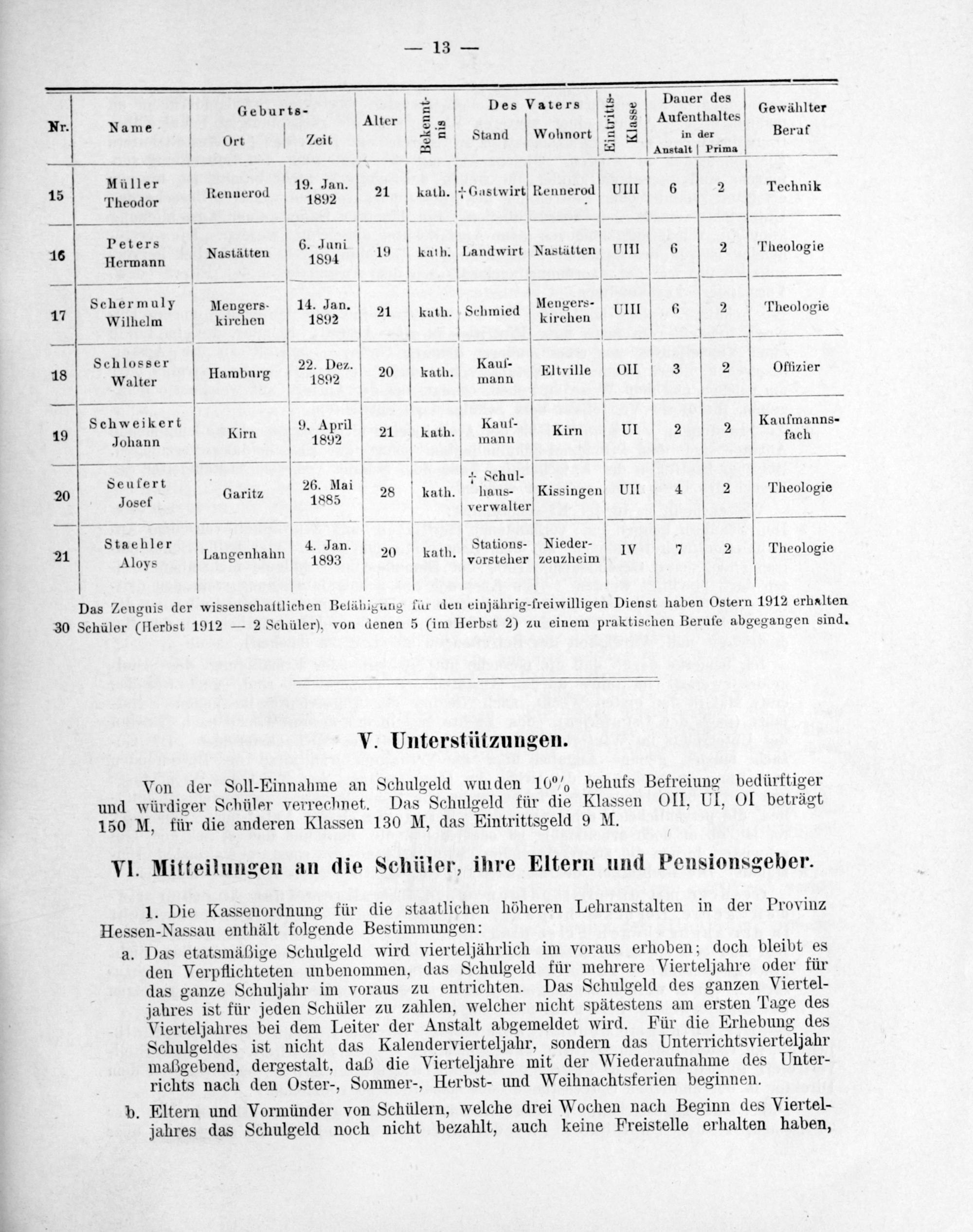 — 13 —

| Nr. | Name | Geburts- Ort | Geburts- Zeit | Alter | Bekenntnis | Des Vaters Stand | Des Vaters Wohnort | Eintritts-Klasse | Dauer des Aufenthaltes in der Anstalt | Dauer des Aufenthaltes in der Prima | Gewählter Beruf |
|---|---|---|---|---|---|---|---|---|---|---|---|
| 15 | Müller Theodor | Rennerod | 19. Jan. 1892 | 21 | kath. | † Gastwirt | Rennerod | UIII | 6 | 2 | Technik |
| 16 | Peters Hermann | Nastätten | 6. Juni 1894 | 19 | kath. | Landwirt | Nastätten | UIII | 6 | 2 | Theologie |
| 17 | Schermuly Wilhelm | Mengerskirchen | 14. Jan. 1892 | 21 | kath. | Schmied | Mengerskirchen | UIII | 6 | 2 | Theologie |
| 18 | Schlosser Walter | Hamburg | 22. Dez. 1892 | 20 | kath. | Kaufmann | Eltville | OII | 3 | 2 | Offizier |
| 19 | Schweikert Johann | Kirn | 9. April 1892 | 21 | kath. | Kaufmann | Kirn | UI | 2 | 2 | Kaufmannsfach |
| 20 | Seufert Josef | Garitz | 26. Mai 1885 | 28 | kath. | † Schulhausverwalter | Kissingen | UII | 4 | 2 | Theologie |
| 21 | Staehler Aloys | Langenhahn | 4. Jan. 1893 | 20 | kath. | Stationsvorsteher | Niederzeuzheim | IV | 7 | 2 | Theologie |

Das Zeugnis der wissenschaftlichen Befähigung für den einjährig-freiwilligen Dienst haben Ostern 1912 erhalten 30 Schüler (Herbst 1912 — 2 Schüler), von denen 5 (im Herbst 2) zu einem praktischen Berufe abgegangen sind.

V. Unterstützungen.

Von der Soll-Einnahme an Schulgeld wurden 10% behufs Befreiung bedürftiger und würdiger Schüler verrechnet. Das Schulgeld für die Klassen OII, UI, OI beträgt 150 M, für die anderen Klassen 130 M, das Eintrittsgeld 9 M.

VI. Mitteilungen an die Schüler, ihre Eltern und Pensionsgeber.

1. Die Kassenordnung für die staatlichen höheren Lehranstalten in der Provinz Hessen-Nassau enthält folgende Bestimmungen:

a. Das etatsmäßige Schulgeld wird vierteljährlich im voraus erhoben; doch bleibt es den Verpflichteten unbenommen, das Schulgeld für mehrere Vierteljahre oder für das ganze Schuljahr im voraus zu entrichten. Das Schulgeld des ganzen Vierteljahres ist für jeden Schüler zu zahlen, welcher nicht spätestens am ersten Tage des Vierteljahres bei dem Leiter der Anstalt abgemeldet wird. Für die Erhebung des Schulgeldes ist nicht das Kalendervierteljahr, sondern das Unterrichtsvierteljahr maßgebend, dergestalt, daß die Vierteljahre mit der Wiederaufnahme des Unterrichts nach den Oster-, Sommer-, Herbst- und Weihnachtsferien beginnen.

b. Eltern und Vormünder von Schülern, welche drei Wochen nach Beginn des Vierteljahres das Schulgeld noch nicht bezahlt, auch keine Freistelle erhalten haben,